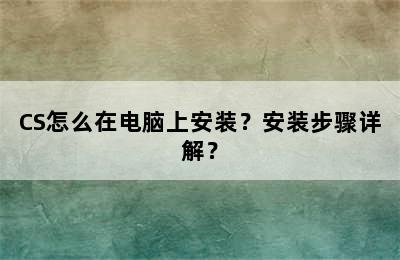 CS怎么在电脑上安装？安装步骤详解？